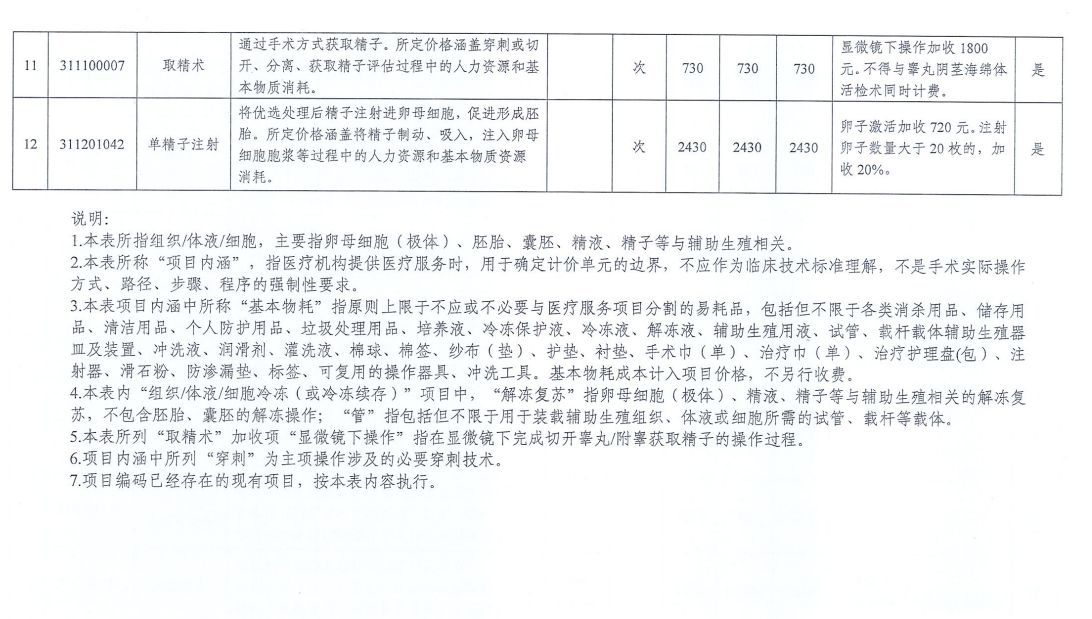 | 11 | 311100007 | 取精术 | 通过手术方式获取精子。所定价格涵盖穿刺或切开、分离、获取精子评估过程中的人力资源和基本物质消耗。 |  | 次 | 730 | 730 | 730 | 显微镜下操作加收 1800 元。不得与睾丸阴茎海绵体活检术同时计费。 | 是 |
|---|---|---|---|---|---|---|---|---|---|---|
| 12 | 311201042 | 单精子注射 | 将优选处理后精子注射进卵母细胞，促进形成胚胎。所定价格涵盖将精子制动、吸入，注入卵母细胞胞浆等过程中的人力资源和基本物质资源消耗。 |  | 次 | 2430 | 2430 | 2430 | 卵子激活加收 720 元。注射卵子数量大于 20 枚的，加收 20%。 | 是 |

说明：
1.本表所指组织/体液/细胞，主要指卵母细胞（极体）、胚胎、囊胚、精液、精子等与辅助生殖相关。
2.本表所称“项目内涵”，指医疗机构提供医疗服务时，用于确定计价单元的边界，不应作为临床技术标准理解，不是手术实际操作方式、路径、步骤、程序的强制性要求。
3.本表项目内涵中所称“基本物耗”指原则上限于不应或不必要与医疗服务项目分割的易耗品，包括但不限于各类消杀用品、储存用品、清洁用品、个人防护用品、垃圾处理用品、培养液、冷冻保护液、冷冻液、解冻液、辅助生殖用液、试管、载杆载体辅助生殖器皿及装置、冲洗液、润滑剂、灌洗液、棉球、棉签、纱布（垫）、护垫、衬垫、手术巾（单）、治疗巾（单）、治疗护理盘(包）、注射器、滑石粉、防渗漏垫、标签、可复用的操作器具、冲洗工具。基本物耗成本计入项目价格，不另行收费。
4.本表内“组织/体液/细胞冷冻（或冷冻续存）”项目中，“解冻复苏”指卵母细胞（极体）、精液、精子等与辅助生殖相关的解冻复苏，不包含胚胎、囊胚的解冻操作；“管”指包括但不限于用于装载辅助生殖组织、体液或细胞所需的试管、载杆等载体。
5.本表所列“取精术”加收项“显微镜下操作”指在显微镜下完成切开睾丸/附睾获取精子的操作过程。
6.项目内涵中所列“穿刺”为主项操作涉及的必要穿刺技术。
7.项目编码已经存在的现有项目，按本表内容执行。